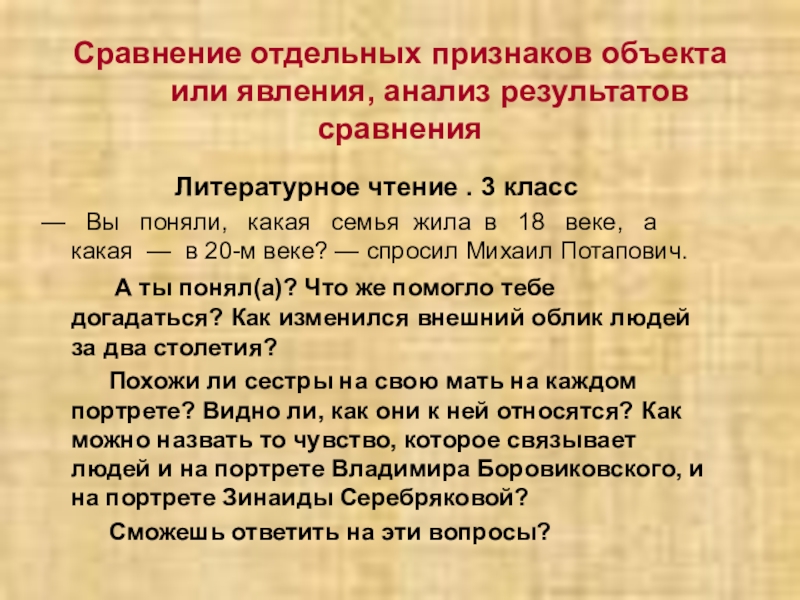 Сравнение отдельных признаков объекта или явления, анализ результатов сравнения

Литературное чтение . 3 класс

— Вы поняли, какая семья жила в 18 веке, а какая — в 20-м веке? — спросил Михаил Потапович.

А ты понял(а)? Что же помогло тебе догадаться? Как изменился внешний облик людей за два столетия?

Похожи ли сестры на свою мать на каждом портрете? Видно ли, как они к ней относятся? Как можно назвать то чувство, которое связывает людей и на портрете Владимира Боровиковского, и на портрете Зинаиды Серебряковой?

Сможешь ответить на эти вопросы?